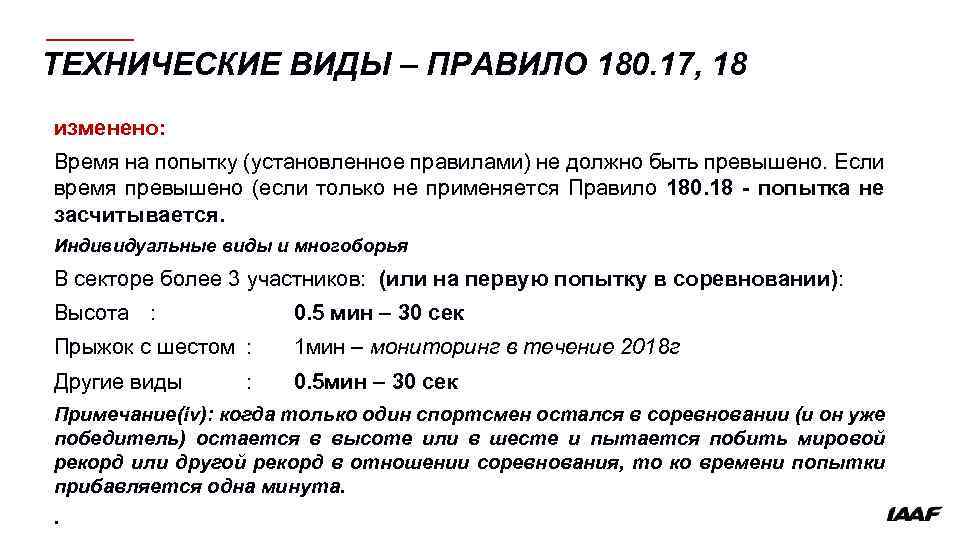 ТЕХНИЧЕСКИЕ ВИДЫ – ПРАВИЛО 180.17, 18

изменено:

Время на попытку (установленное правилами) не должно быть превышено. Если время превышено (если только не применяется Правило 180.18 - попытка не засчитывается.

Индивидуальные виды и многоборья

В секторе более 3 участников: (или на первую попытку в соревновании):

Высота : 0.5 мин – 30 сек

Прыжок с шестом : 1мин – мониторинг в течение 2018г

Другие виды : 0.5мин – 30 сек

Примечание(iv): когда только один спортсмен остался в соревновании (и он уже победитель) остается в высоте или в шесте и пытается побить мировой рекорд или другой рекорд в отношении соревнования, то ко времени попытки прибавляется одна минута.

.

IAAF